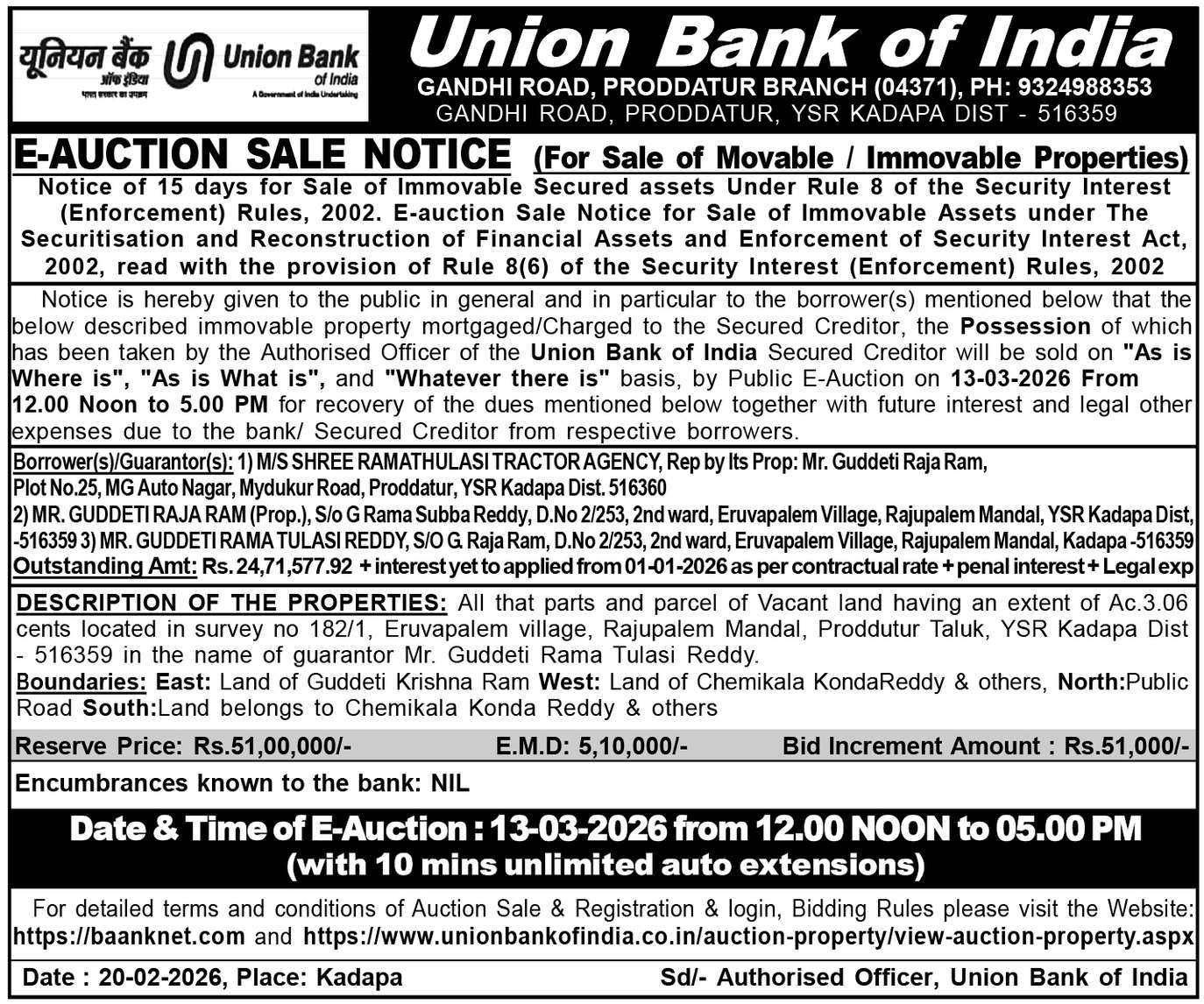 यूनियन बैंक ऑफ इंडिया
भारत सरकार का उपक्रम
Union Bank of India
A Government of India Undertaking

Union Bank of India
GANDHI ROAD, PRODDATUR BRANCH (04371), PH: 9324988353
GANDHI ROAD, PRODDATUR, YSR KADAPA DIST - 516359

E-AUCTION SALE NOTICE (For Sale of Movable / Immovable Properties)

Notice of 15 days for Sale of Immovable Secured assets Under Rule 8 of the Security Interest (Enforcement) Rules, 2002. E-auction Sale Notice for Sale of Immovable Assets under The Securitisation and Reconstruction of Financial Assets and Enforcement of Security Interest Act, 2002, read with the provision of Rule 8(6) of the Security Interest (Enforcement) Rules, 2002

Notice is hereby given to the public in general and in particular to the borrower(s) mentioned below that the below described immovable property mortgaged/Charged to the Secured Creditor, the Possession of which has been taken by the Authorised Officer of the Union Bank of India Secured Creditor will be sold on "As is Where is", "As is What is", and "Whatever there is" basis, by Public E-Auction on 13-03-2026 From 12.00 Noon to 5.00 PM for recovery of the dues mentioned below together with future interest and legal other expenses due to the bank/ Secured Creditor from respective borrowers.

Borrower(s)/Guarantor(s): 1) M/S SHREE RAMATHULASI TRACTOR AGENCY, Rep by Its Prop: Mr. Guddeti Raja Ram, Plot No.25, MG Auto Nagar, Mydukur Road, Proddatur, YSR Kadapa Dist. 516360
2) MR. GUDDETI RAJA RAM (Prop.), S/o G Rama Subba Reddy, D.No 2/253, 2nd ward, Eruvapalem Village, Rajupalem Mandal, YSR Kadapa Dist, -516359 3) MR. GUDDETI RAMA TULASI REDDY, S/O G. Raja Ram, D.No 2/253, 2nd ward, Eruvapalem Village, Rajupalem Mandal, Kadapa -516359
Outstanding Amt: Rs. 24,71,577.92 + interest yet to applied from 01-01-2026 as per contractual rate + penal interest + Legal exp

DESCRIPTION OF THE PROPERTIES: All that parts and parcel of Vacant land having an extent of Ac.3.06 cents located in survey no 182/1, Eruvapalem village, Rajupalem Mandal, Proddutur Taluk, YSR Kadapa Dist - 516359 in the name of guarantor Mr. Guddeti Rama Tulasi Reddy.
Boundaries: East: Land of Guddeti Krishna Ram West: Land of Chemikala KondaReddy & others, North:Public Road South:Land belongs to Chemikala Konda Reddy & others

Reserve Price: Rs.51,00,000/- E.M.D: 5,10,000/- Bid Increment Amount : Rs.51,000/-

Encumbrances known to the bank: NIL

Date & Time of E-Auction : 13-03-2026 from 12.00 NOON to 05.00 PM
(with 10 mins unlimited auto extensions)

For detailed terms and conditions of Auction Sale & Registration & login, Bidding Rules please visit the Website: https://baanknet.com and https://www.unionbankofindia.co.in/auction-property/view-auction-property.aspx

Date : 20-02-2026, Place: Kadapa Sd/- Authorised Officer, Union Bank of India